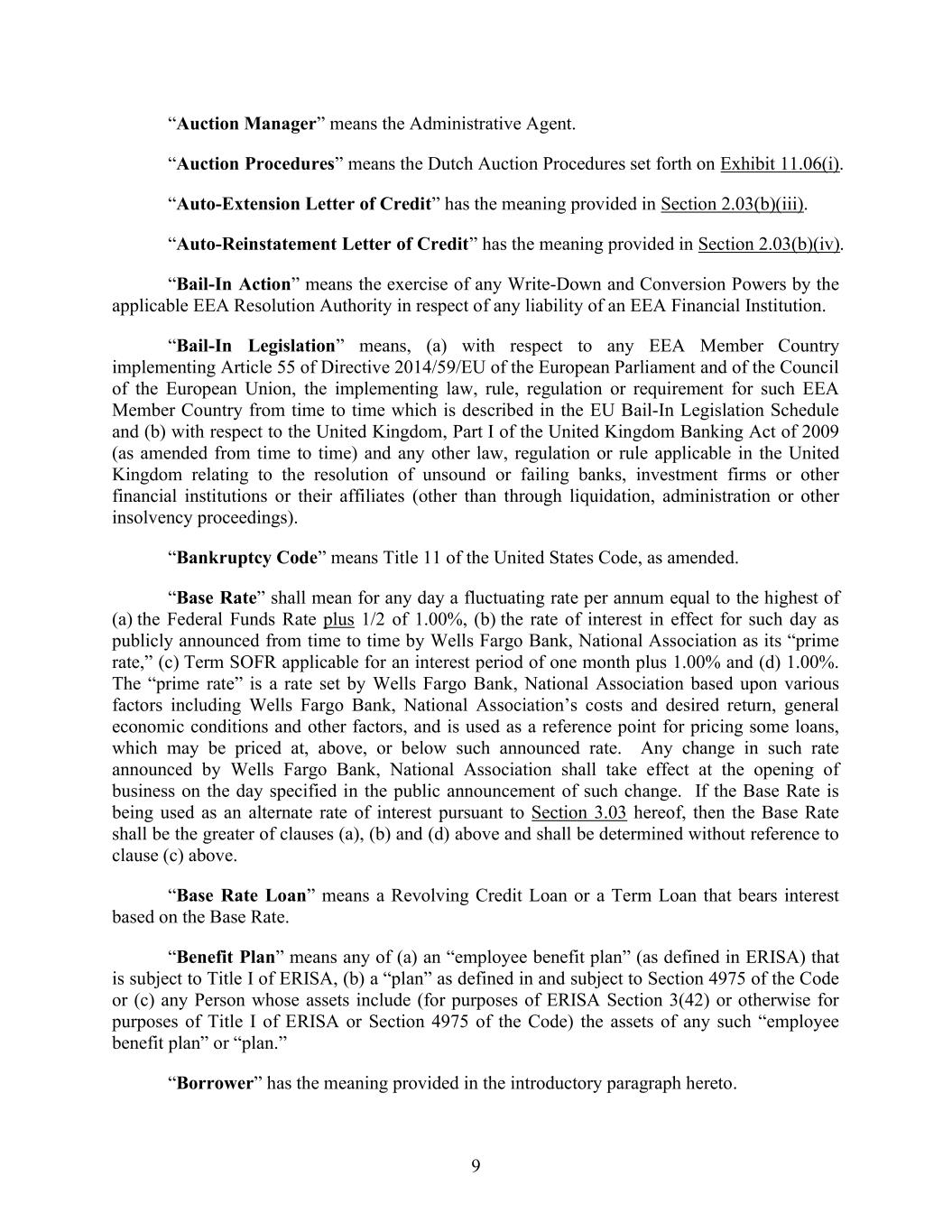 “Auction Manager” means the Administrative Agent.

“Auction Procedures” means the Dutch Auction Procedures set forth on Exhibit 11.06(i).

“Auto-Extension Letter of Credit” has the meaning provided in Section 2.03(b)(iii).

“Auto-Reinstatement Letter of Credit” has the meaning provided in Section 2.03(b)(iv).

“Bail-In Action” means the exercise of any Write-Down and Conversion Powers by the applicable EEA Resolution Authority in respect of any liability of an EEA Financial Institution.

“Bail-In Legislation” means, (a) with respect to any EEA Member Country implementing Article 55 of Directive 2014/59/EU of the European Parliament and of the Council of the European Union, the implementing law, rule, regulation or requirement for such EEA Member Country from time to time which is described in the EU Bail-In Legislation Schedule and (b) with respect to the United Kingdom, Part I of the United Kingdom Banking Act of 2009 (as amended from time to time) and any other law, regulation or rule applicable in the United Kingdom relating to the resolution of unsound or failing banks, investment firms or other financial institutions or their affiliates (other than through liquidation, administration or other insolvency proceedings).

“Bankruptcy Code” means Title 11 of the United States Code, as amended.

“Base Rate” shall mean for any day a fluctuating rate per annum equal to the highest of (a) the Federal Funds Rate plus 1/2 of 1.00%, (b) the rate of interest in effect for such day as publicly announced from time to time by Wells Fargo Bank, National Association as its “prime rate,” (c) Term SOFR applicable for an interest period of one month plus 1.00% and (d) 1.00%. The “prime rate” is a rate set by Wells Fargo Bank, National Association based upon various factors including Wells Fargo Bank, National Association’s costs and desired return, general economic conditions and other factors, and is used as a reference point for pricing some loans, which may be priced at, above, or below such announced rate. Any change in such rate announced by Wells Fargo Bank, National Association shall take effect at the opening of business on the day specified in the public announcement of such change. If the Base Rate is being used as an alternate rate of interest pursuant to Section 3.03 hereof, then the Base Rate shall be the greater of clauses (a), (b) and (d) above and shall be determined without reference to clause (c) above.

“Base Rate Loan” means a Revolving Credit Loan or a Term Loan that bears interest based on the Base Rate.

“Benefit Plan” means any of (a) an “employee benefit plan” (as defined in ERISA) that is subject to Title I of ERISA, (b) a “plan” as defined in and subject to Section 4975 of the Code or (c) any Person whose assets include (for purposes of ERISA Section 3(42) or otherwise for purposes of Title I of ERISA or Section 4975 of the Code) the assets of any such “employee benefit plan” or “plan.”

“Borrower” has the meaning provided in the introductory paragraph hereto.

9